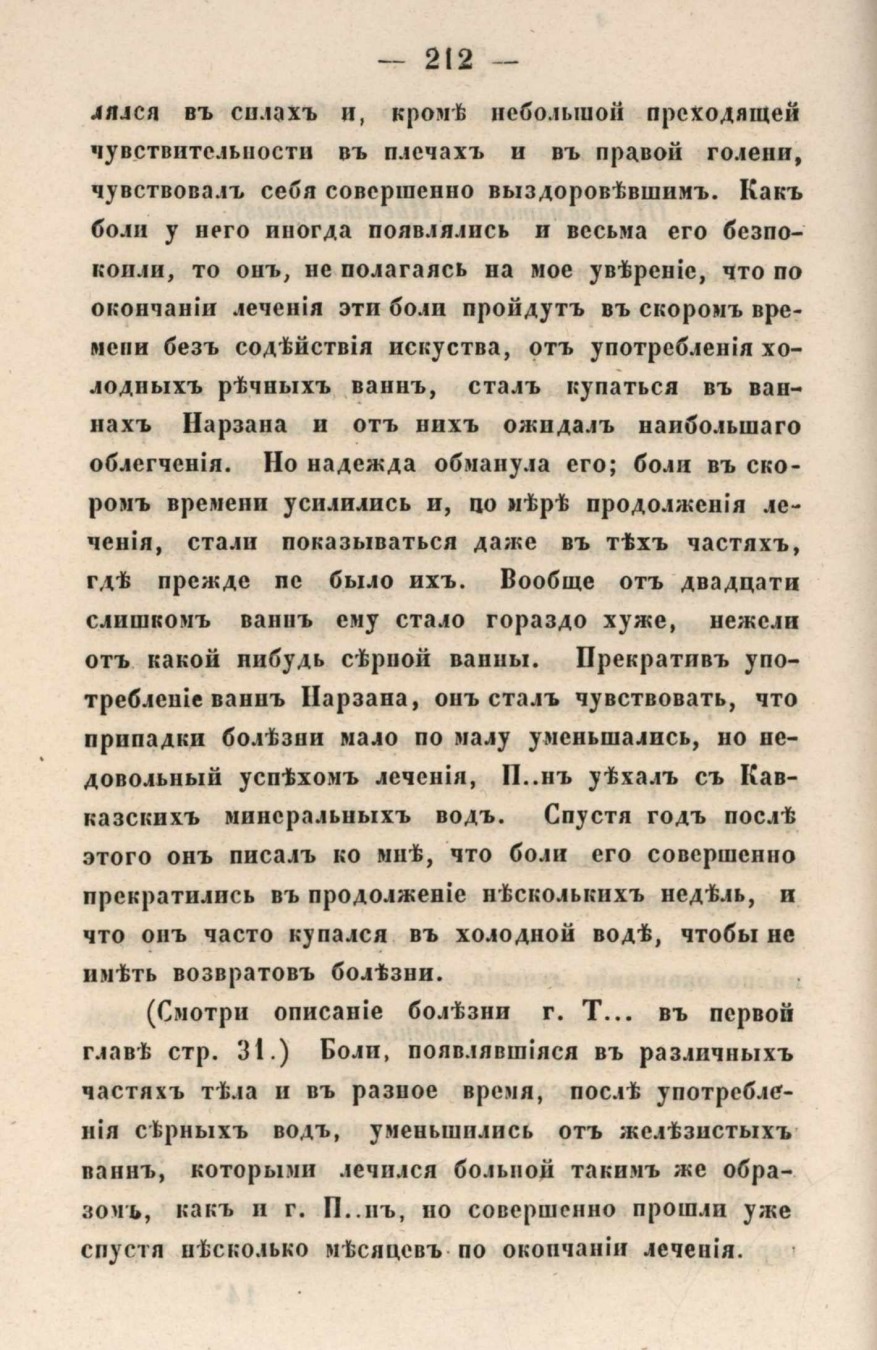 — 212 —

лялся въ силахъ и, кромѣ небольшой преходящей чувствительности въ плечахъ и въ правой голени, чувствовалъ себя совершенно выздоровѣвшимъ. Какъ боли у него иногда появлялись и весьма его безпокоили, то онъ, не полагаясь на мое увѣреніе, что по окончаніи леченія эти боли пройдутъ въ скоромъ времени безъ содѣйствія искуства, отъ употребленія холодныхъ рѣчныхъ ваннъ, сталъ купаться въ ваннахъ Нарзана и отъ нихъ ожидалъ наибольшаго облегченія. Но надежда обманула его; боли въ скоромъ времени усилились и, по мѣрѣ продолженія леченія, стали показываться даже въ тѣхъ частяхъ, гдѣ прежде не было ихъ. Вообще отъ двадцати слишкомъ ваннъ ему стало гораздо хуже, нежели отъ какой нибудь сѣрной ванны. Прекративъ употребленіе ваннъ Нарзана, онъ сталъ чувствовать, что припадки болѣзни мало по малу уменьшались, но недовольный успѣхомъ леченія, П..нъ уѣхалъ съ Кавказскихъ минеральныхъ водъ. Спустя годъ послѣ этого онъ писалъ ко мнѣ, что боли его совершенно прекратились въ продолженіе нѣсколькихъ недѣль, и что онъ часто купался въ холодной водѣ, чтобы не имѣть возвратовъ болѣзни.

(Смотри описаніе болѣзни г. Т... въ первой главѣ стр. 31.) Боли, появлявшіяся въ различныхъ частяхъ тѣла и въ разное время, послѣ употребленія сѣрныхъ водъ, уменьшились отъ желѣзистыхъ ваннъ, которыми лечился больной такимъ же образомъ, какъ и г. П..нъ, но совершенно прошли уже спустя нѣсколько мѣсяцевъ по окончаніи леченія.